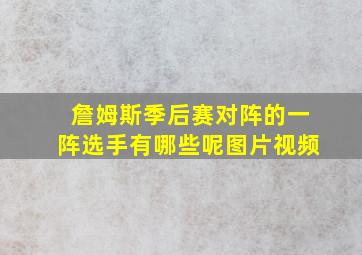 詹姆斯季后赛对阵的一阵选手有哪些呢图片视频